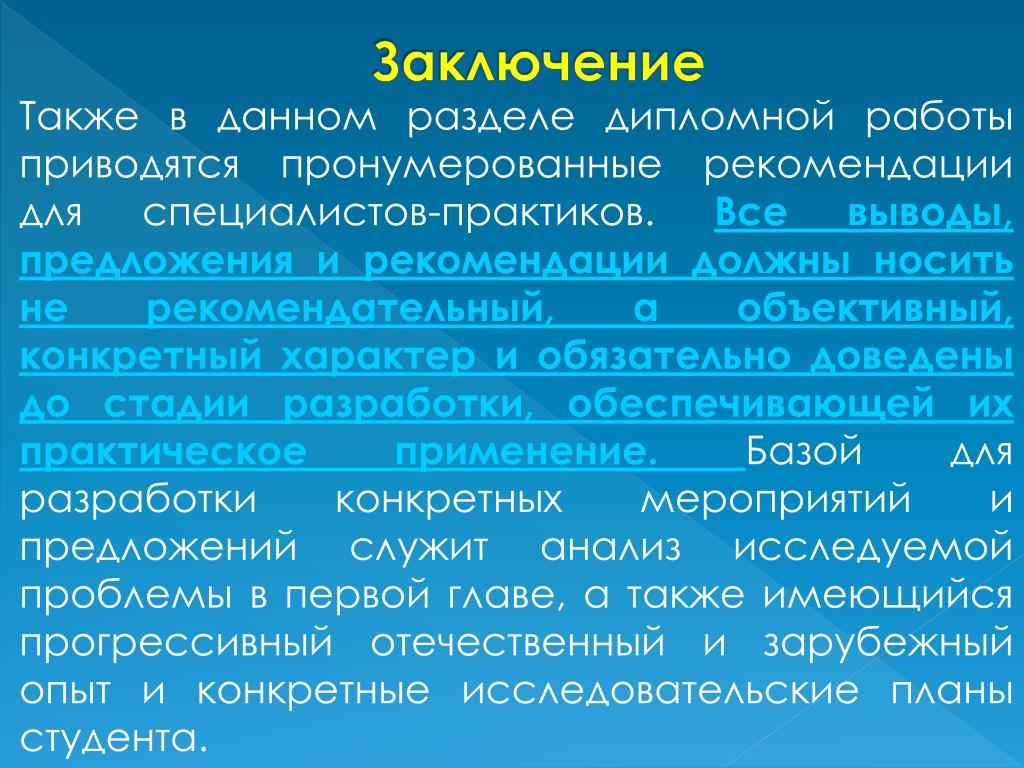 Заключение

Также в данном разделе дипломной работы приводятся пронумерованные рекомендации для специалистов-практиков. Все выводы, предложения и рекомендации должны носить не рекомендательный, а объективный, конкретный характер и обязательно доведены до стадии разработки, обеспечивающей их практическое применение. Базой для разработки конкретных мероприятий и предложений служит анализ исследуемой проблемы в первой главе, а также имеющийся прогрессивный отечественный и зарубежный опыт и конкретные исследовательские планы студента.